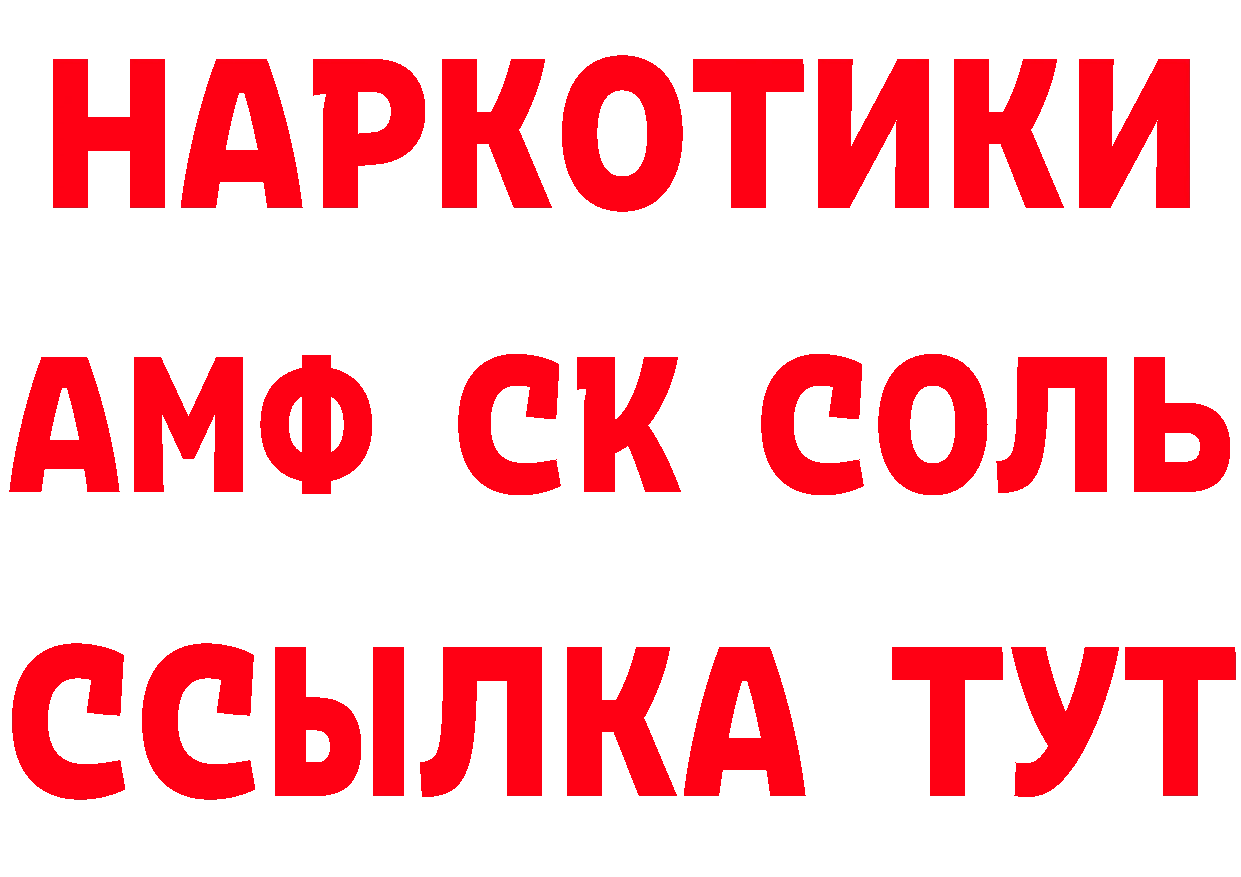 НАРКОТИКИ

АМФ СК СОЛЬ

ССЫЛКА ТУТ